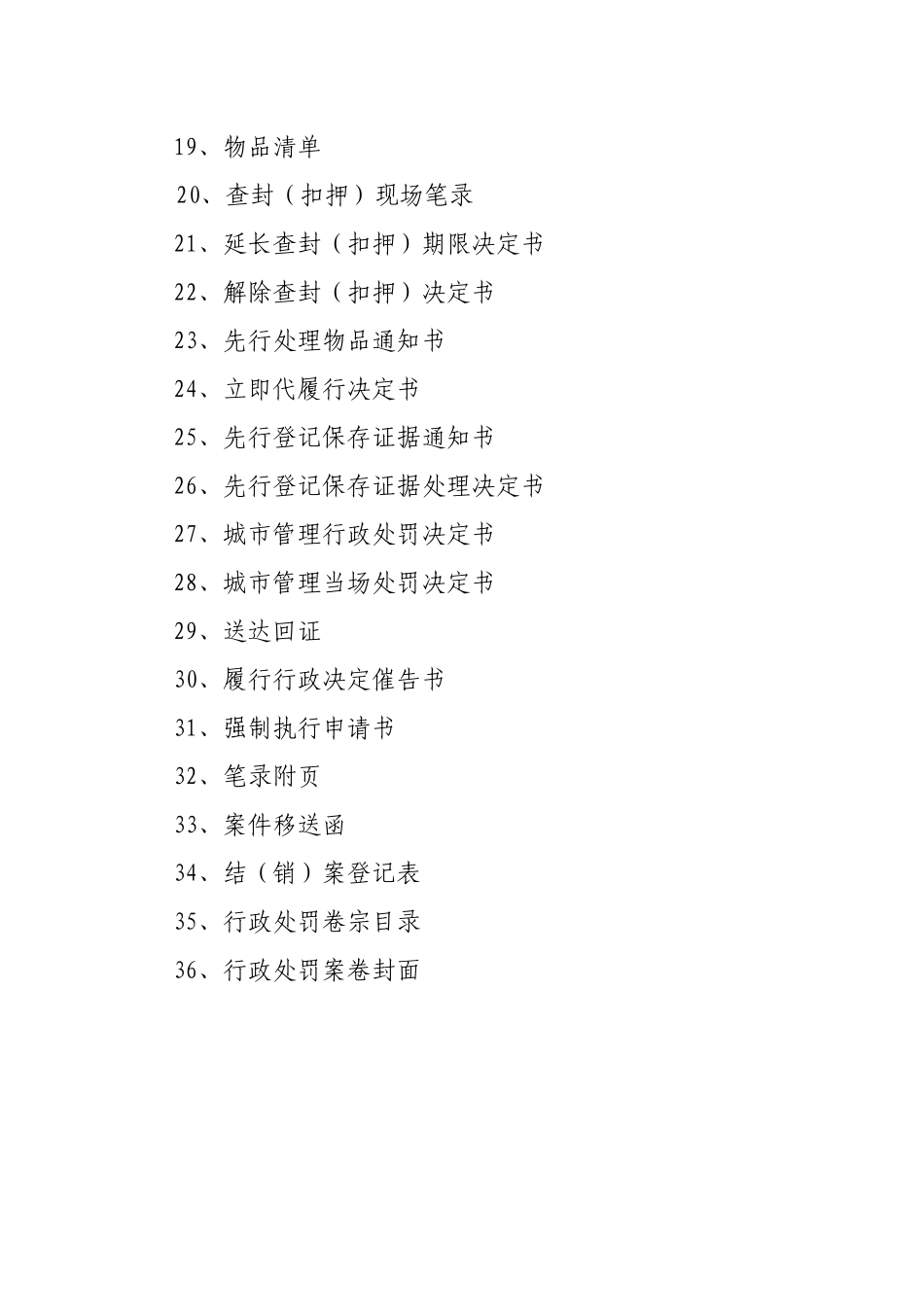 19、物品清单

20、查封（扣押）现场笔录

21、延长查封（扣押）期限决定书

22、解除查封（扣押）决定书

23、先行处理物品通知书

24、立即代履行决定书

25、先行登记保存证据通知书

26、先行登记保存证据处理决定书

27、城市管理行政处罚决定书

28、城市管理当场处罚决定书

29、送达回证

30、履行行政决定催告书

31、强制执行申请书

32、笔录附页

33、案件移送函

34、结（销）案登记表

35、行政处罚卷宗目录

36、行政处罚案卷封面